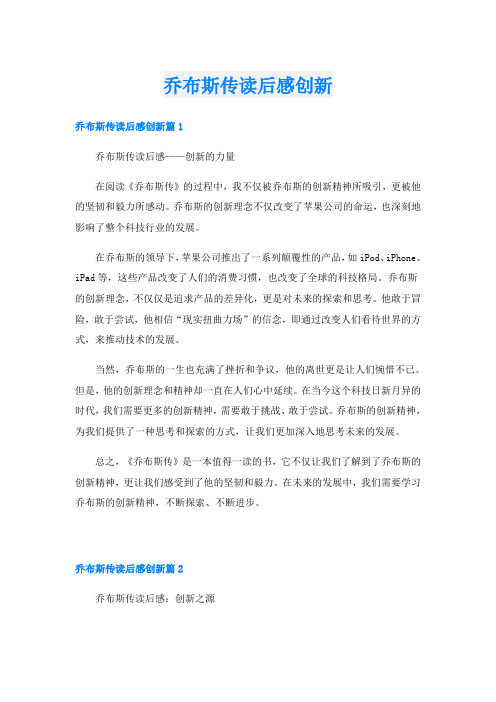 乔布斯传读后感创新

乔布斯传读后感创新篇 1

乔布斯传读后感——创新的力量

在阅读《乔布斯传》的过程中，我不仅被乔布斯的创新精神所吸引，更被他的坚韧和毅力所感动。乔布斯的创新理念不仅改变了苹果公司的命运，也深刻地影响了整个科技行业的发展。

在乔布斯的领导下，苹果公司推出了一系列颠覆性的产品，如 iPod、iPhone、iPad 等，这些产品改变了人们的消费习惯，也改变了全球的科技格局。乔布斯的创新理念，不仅仅是追求产品的差异化，更是对未来的探索和思考。他敢于冒险，敢于尝试，他相信“现实扭曲力场”的信念，即通过改变人们看待世界的方式，来推动技术的发展。

当然，乔布斯的一生也充满了挫折和争议，他的离世更是让人们惋惜不已。但是，他的创新理念和精神却一直在人们心中延续。在当今这个科技日新月异的时代，我们需要更多的创新精神，需要敢于挑战、敢于尝试。乔布斯的创新精神，为我们提供了一种思考和探索的方式，让我们更加深入地思考未来的发展。

总之，《乔布斯传》是一本值得一读的书，它不仅让我们了解到了乔布斯的创新精神，更让我们感受到了他的坚韧和毅力。在未来的发展中，我们需要学习乔布斯的创新精神，不断探索、不断进步。

乔布斯传读后感创新篇 2

乔布斯传读后感：创新之源